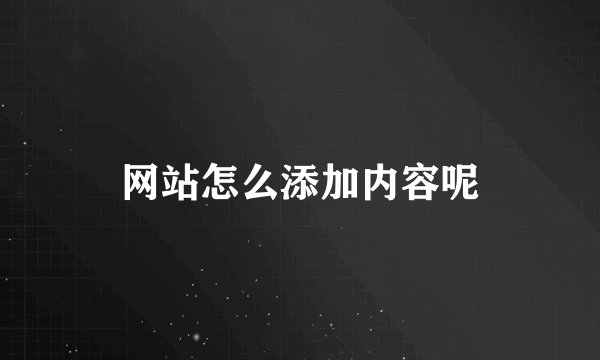 网站怎么添加内容呢